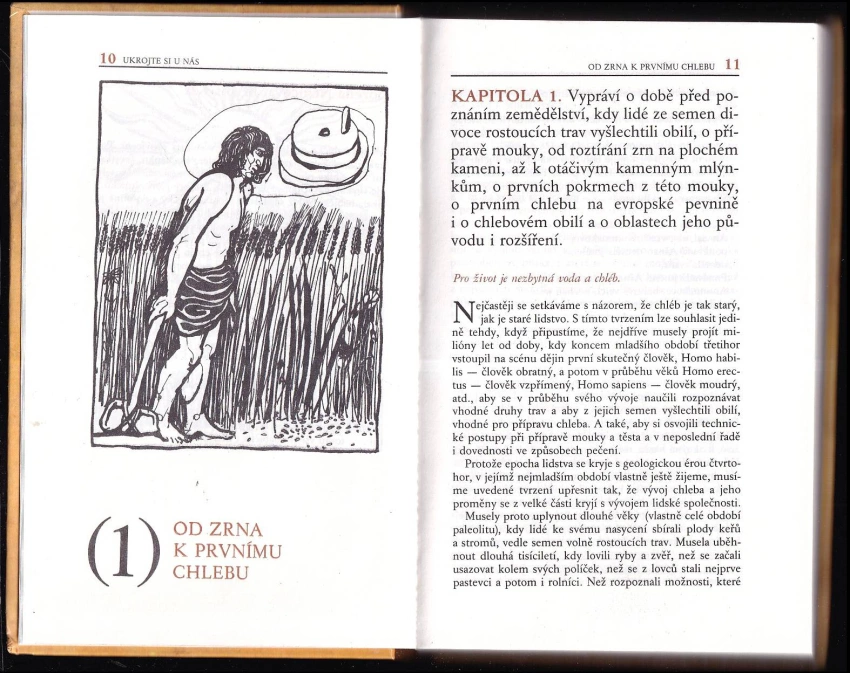 10 UKROJTE SI U NÁS

(1) OD ZRNA K PRVNÍMU CHLEBU

OD ZRNA K PRVNÍMU CHLEBU 11

KAPITOLA 1. Vypráví o době před poznáním zemědělství, kdy lidé ze semen divoce rostoucích trav vyšlechtili obilí, o přípravě mouky, od roztírání zrn na plochém kameni, až k otáčivým kamenným mlýnkům, o prvních pokrmech z této mouky, o prvním chlebu na evropské pevnině i o chlebovém obilí a o oblastech jeho původu i rozšíření.

Pro život je nezbytná voda a chléb.

Nejčastěji se setkáváme s názorem, že chléb je tak starý, jak je staré lidstvo. S tímto tvrzením lze souhlasit jedině tehdy, když připustíme, že nejdříve musely projít milióny let od doby, kdy koncem mladšího období třetihor vstoupil na scénu dějin první skutečný člověk, Homo habilis — člověk obratný, a potom v průběhu věků Homo erectus — člověk vzpřímený, Homo sapiens — člověk moudrý, atd., aby se v průběhu svého vývoje naučili rozpoznávat vhodné druhy trav a aby z jejich semen vyšlechtili obilí, vhodné pro přípravu chleba. A také, aby si osvojili technické postupy při přípravě mouky a těsta a v neposlední řadě i dovednosti ve způsobech pečení.

Protože epocha lidstva se kryje s geologickou érou čtvrtohor, v jejímž nejmladším období vlastně ještě žijeme, musíme uvedené tvrzení upřesnit tak, že vývoj chleba a jeho proměny se z velké části kryjí s vývojem lidské společnosti.

Musely proto uplynout dlouhé věky (vlastně celé období paleolitu), kdy lidé ke svému nasycení sbírali plody keřů a stromů, vedle semen volně rostoucích trav. Musela uběhnout dlouhá tisíciletí, kdy lovili ryby a zvěř, než se začali usazovat kolem svých políček, než se z lovců stali nejprve pastevci a potom i rolníci. Než rozpoznali možnosti, které